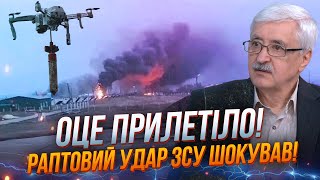 ОЦЕ ПРИЛЕТІЛО!
РАПТОВИЙ УДАР ЗСУ ШОКУВАВ!